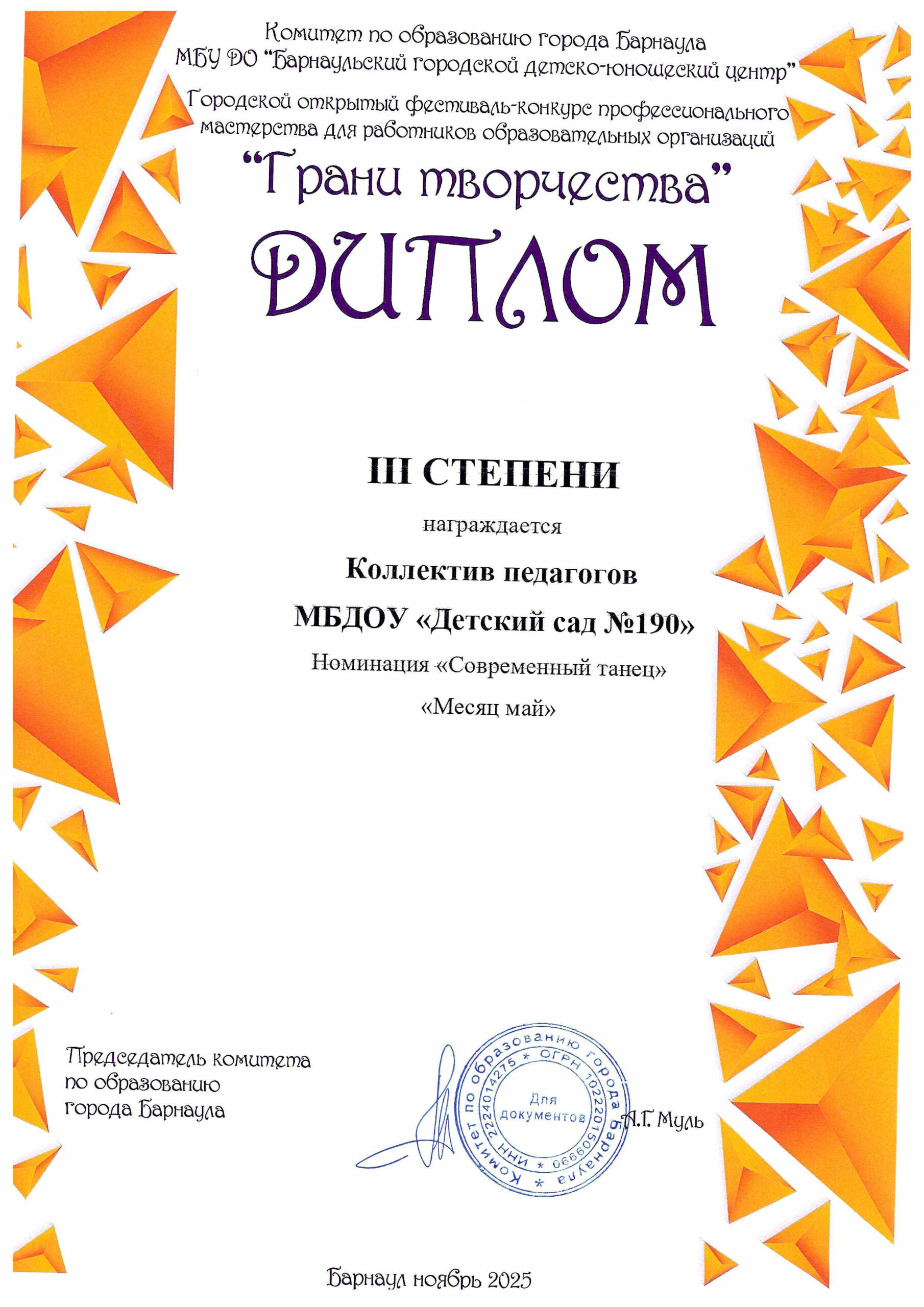 Комитет по образованию города Барнаула
МБУ ДО "Барнаульский городской детско-юношеский центр"
Городской открытый фестиваль-конкурс профессионального мастерства для работников образовательных организаций
"Грани творчества"

ДИПЛОМ

III СТЕПЕНИ

награждается

Коллектив педагогов

МБДОУ «Детский сад №190»

Номинация «Современный танец»

«Месяц май»

Председатель комитета по образованию города Барнаула

Комитет по образованию города Барнаула * ИНН 2224014275 * ОГРН 1022201509990 *
Для документов

А.Г. Муль

Барнаул ноябрь 2025